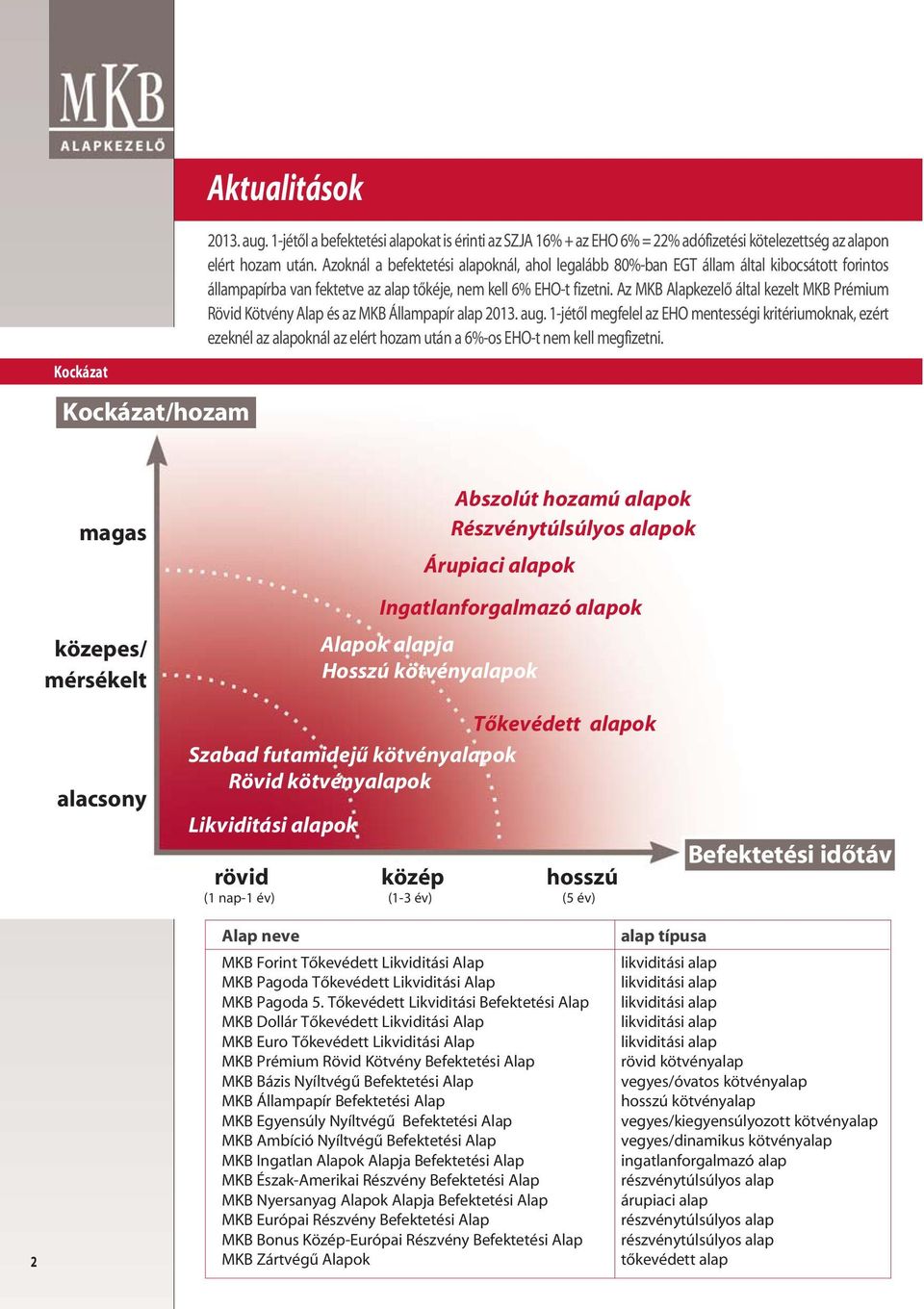 MKB
ALAPKEZELŐ

Aktualitások

2013. aug. 1-jétől a befektetési alapokat is érinti az SZJA 16% + az EHO 6% = 22% adófizetési kötelezettség az alapon elért hozam után. Azoknál a befektetési alapoknál, ahol legalább 80%-ban EGT állam által kibocsátott forintos állampapírba van fektetve az alap tőkéje, nem kell 6% EHO-t fizetni. Az MKB Alapkezelő által kezelt MKB Prémium Rövid Kötvény Alap és az MKB Állampapír alap 2013. aug. 1-jétől megfelel az EHO mentességi kritériumoknak, ezért ezeknél az alapoknál az elért hozam után a 6%-os EHO-t nem kell megfizetni.

Kockázat

Kockázat/hozam

magas

közepes/ mérsékelt

alacsony

Abszolút hozamú alapok
Részvénytúlsúlyos alapok
Árupiaci alapok
Ingatlanforgalmazó alapok
Alapok alapja
Hosszú kötvényalapok
Tőkevédett alapok
Szabad futamidejű kötvényalapok
Rövid kötvényalapok
Likviditási alapok

rövid (1 nap-1 év)
közép (1-3 év)
hosszú (5 év)
Befektetési időtáv

| Alap neve | alap típusa |
|---|---|
| MKB Forint Tőkevédett Likviditási Alap | likviditási alap |
| MKB Pagoda Tőkevédett Likviditási Alap | likviditási alap |
| MKB Pagoda 5. Tőkevédett Likviditási Befektetési Alap | likviditási alap |
| MKB Dollár Tőkevédett Likviditási Alap | likviditási alap |
| MKB Euro Tőkevédett Likviditási Alap | likviditási alap |
| MKB Prémium Rövid Kötvény Befektetési Alap | rövid kötvényalap |
| MKB Bázis Nyíltvégű Befektetési Alap | vegyes/óvatos kötvényalap |
| MKB Állampapír Befektetési Alap | hosszú kötvényalap |
| MKB Egyensúly Nyíltvégű Befektetési Alap | vegyes/kiegyensúlyozott kötvényalap |
| MKB Ambíció Nyíltvégű Befektetési Alap | vegyes/dinamikus kötvényalap |
| MKB Ingatlan Alapok Alapja Befektetési Alap | ingatlanforgalmazó alap |
| MKB Észak-Amerikai Részvény Befektetési Alap | részvénytúlsúlyos alap |
| MKB Nyersanyag Alapok Alapja Befektetési Alap | árupiaci alap |
| MKB Európai Részvény Befektetési Alap | részvénytúlsúlyos alap |
| MKB Bonus Közép-Európai Részvény Befektetési Alap | részvénytúlsúlyos alap |
| MKB Zártvégű Alapok | tőkevédett alap |

2